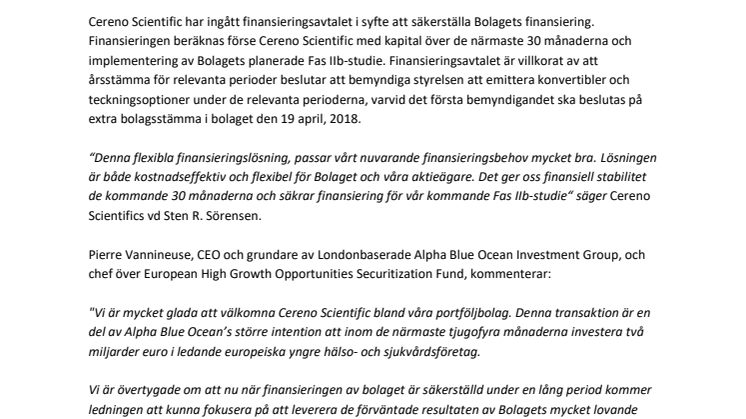 Cereno Scientific har ingått finansieringsavtalet i syfte att säkerställa Bolagets finansiering. Finansieringen beräknas förse Cereno Scientific med kapital över de närmaste 30 månaderna och implementering av Bolagets planerade Fas IIb-studie. Finansieringsavtalet är villkorat av att årsstämma för relevanta perioder beslutar att bemyndiga styrelsen att emittera konvertibler och teckningsoptioner under de relevanta perioderna, varvid det första bemyndigandet ska beslutas på extra bolagsstämma i bolaget den 19 april, 2018.

"Denna flexibla finansieringslösning, passar vårt nuvarande finansieringsbehov mycket bra. Lösningen är både kostnadseffektiv och flexibel för Bolaget och våra aktieägare. Det ger oss finansiell stabilitet de kommande 30 månaderna och säkrar finansiering för vår kommande Fas IIb-studie" säger Cereno Scientifics vd Sten R. Sörensen.

Pierre Vannineuse, CEO och grundare av Londonbaserade Alpha Blue Ocean Investment Group, och chef över European High Growth Opportunities Securitization Fund, kommenterar:

"Vi är mycket glada att välkomna Cereno Scientific bland våra portföljbolag. Denna transaktion är en del av Alpha Blue Ocean's större intention att inom de närmaste tjugofyra månaderna investera två miljarder euro i ledande europeiska yngre hälso- och sjukvårdsföretag.

Vi är övertygade om att nu när finansieringen av bolaget är säkerställd under en lång period kommer ledningen att kunna fokusera på att leverera de förväntade resultaten av Bolagets mycket lovande